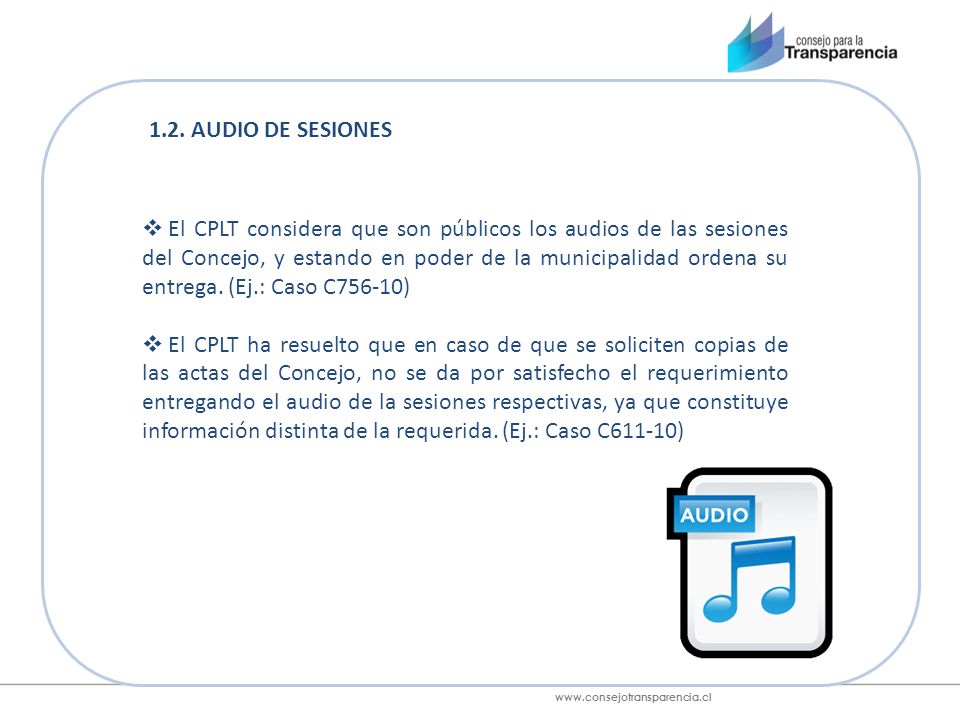 consejo para la
Transparencia

1.2. AUDIO DE SESIONES

❖ El CPLT considera que son públicos los audios de las sesiones del Concejo, y estando en poder de la municipalidad ordena su entrega. (Ej.: Caso C756-10)

❖ El CPLT ha resuelto que en caso de que se soliciten copias de las actas del Concejo, no se da por satisfecho el requerimiento entregando el audio de la sesiones respectivas, ya que constituye información distinta de la requerida. (Ej.: Caso C611-10)

AUDIO

www.consejotransparencia.cl